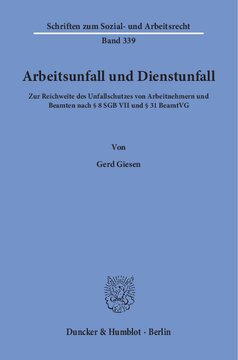 Schriften zum Sozial- und Arbeitsrecht

Band 339

Arbeitsunfall und Dienstunfall

Zur Reichweite des Unfallschutzes von Arbeitnehmern und Beamten nach § 8 SGB VII und § 31 BeamtVG

Von

Gerd Giesen

Duncker & Humblot · Berlin